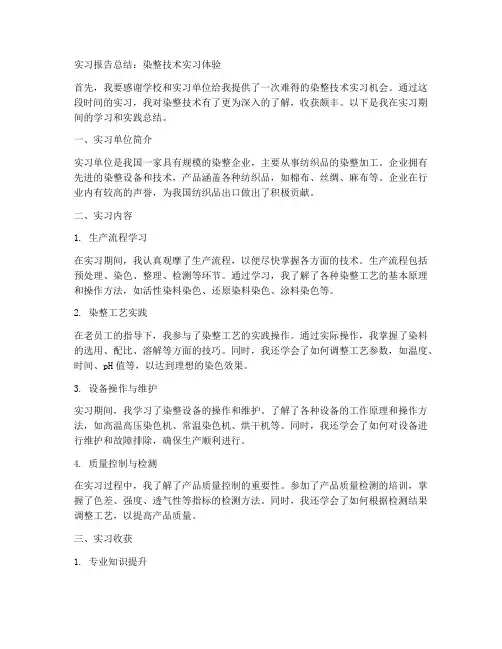 实习报告总结：染整技术实习体验

首先，我要感谢学校和实习单位给我提供了一次难得的染整技术实习机会。通过这段时间的实习，我对染整技术有了更为深入的了解，收获颇丰。以下是我在实习期间的学习和实践总结。

一、实习单位简介

实习单位是我国一家具有规模的染整企业，主要从事纺织品的染整加工。企业拥有先进的染整设备和技术，产品涵盖各种纺织品，如棉布、丝绸、麻布等。企业在行业内有较高的声誉，为我国纺织品出口做出了积极贡献。

二、实习内容

1. 生产流程学习

在实习期间，我认真观摩了生产流程，以便尽快掌握各方面的技术。生产流程包括预处理、染色、整理、检测等环节。通过学习，我了解了各种染整工艺的基本原理和操作方法，如活性染料染色、还原染料染色、涂料染色等。

2. 染整工艺实践

在老员工的指导下，我参与了染整工艺的实践操作。通过实际操作，我掌握了染料的选用、配比、溶解等方面的技巧。同时，我还学会了如何调整工艺参数，如温度、时间、pH值等，以达到理想的染色效果。

3. 设备操作与维护

实习期间，我学习了染整设备的操作和维护，了解了各种设备的工作原理和操作方法，如高温高压染色机、常温染色机、烘干机等。同时，我还学会了如何对设备进行维护和故障排除，确保生产顺利进行。

4. 质量控制与检测

在实习过程中，我了解了产品质量控制的重要性。参加了产品质量检测的培训，掌握了色差、强度、透气性等指标的检测方法。同时，我还学会了如何根据检测结果调整工艺，以提高产品质量。

三、实习收获

1. 专业知识提升